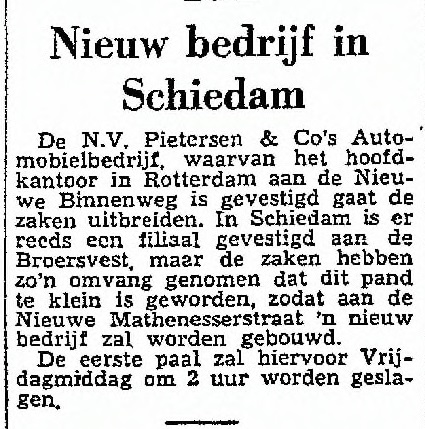 Nieuw bedrijf in Schiedam

De N.V. Pietersen & Co's Automobielbedrijf, waarvan het hoofdkantoor in Rotterdam aan de Nieuwe Binnenweg is gevestigd gaat de zaken uitbreiden. In Schiedam is er reeds een filiaal gevestigd aan de Broersvest, maar de zaken hebben zo'n omvang genomen dat dit pand te klein is geworden, zodat aan de Nieuwe Mathenesserstraat 'n nieuw bedrijf zal worden gebouwd.

De eerste paal zal hiervoor Vrijdagmiddag om 2 uur worden geslagen.